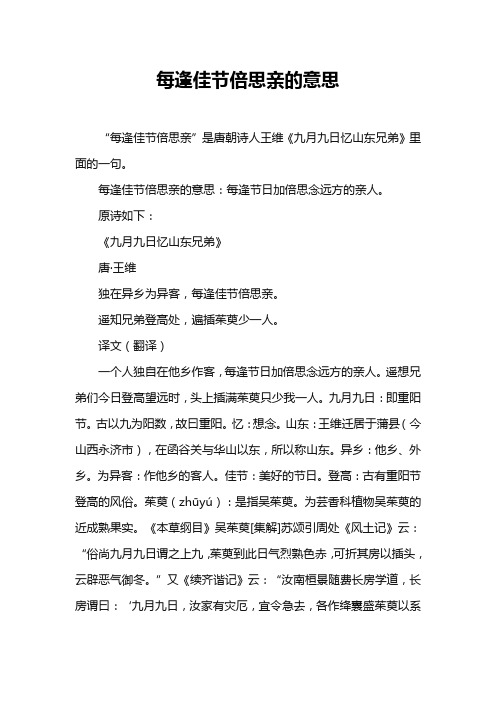 每逢佳节倍思亲的意思

“每逢佳节倍思亲”是唐朝诗人王维《九月九日忆山东兄弟》里面的一句。

每逢佳节倍思亲的意思：每逢节日加倍思念远方的亲人。

原诗如下：

《九月九日忆山东兄弟》

唐·王维

独在异乡为异客，每逢佳节倍思亲。

遥知兄弟登高处，遍插茱萸少一人。

译文（翻译）

一个人独自在他乡作客，每逢节日加倍思念远方的亲人。遥想兄弟们今日登高望远时，头上插满茱萸只少我一人。九月九日：即重阳节。古以九为阳数，故曰重阳。忆：想念。山东：王维迁居于蒲县（今山西永济市），在函谷关与华山以东，所以称山东。异乡：他乡、外乡。为异客：作他乡的客人。佳节：美好的节日。登高：古有重阳节登高的风俗。茱萸（zhūyú）：是指吴茱萸。为芸香科植物吴茱萸的近成熟果实。《本草纲目》吴茱萸[集解]苏颂引周处《风土记》云：“俗尚九月九日谓之上九，茱萸到此日气烈熟色赤，可折其房以插头，云辟恶气御冬。”又《续齐谐记》云：“汝南桓景随费长房学道，长房谓曰：‘九月九日，汝家有灾厄，宜令急去，各作绛囊盛茱萸以系